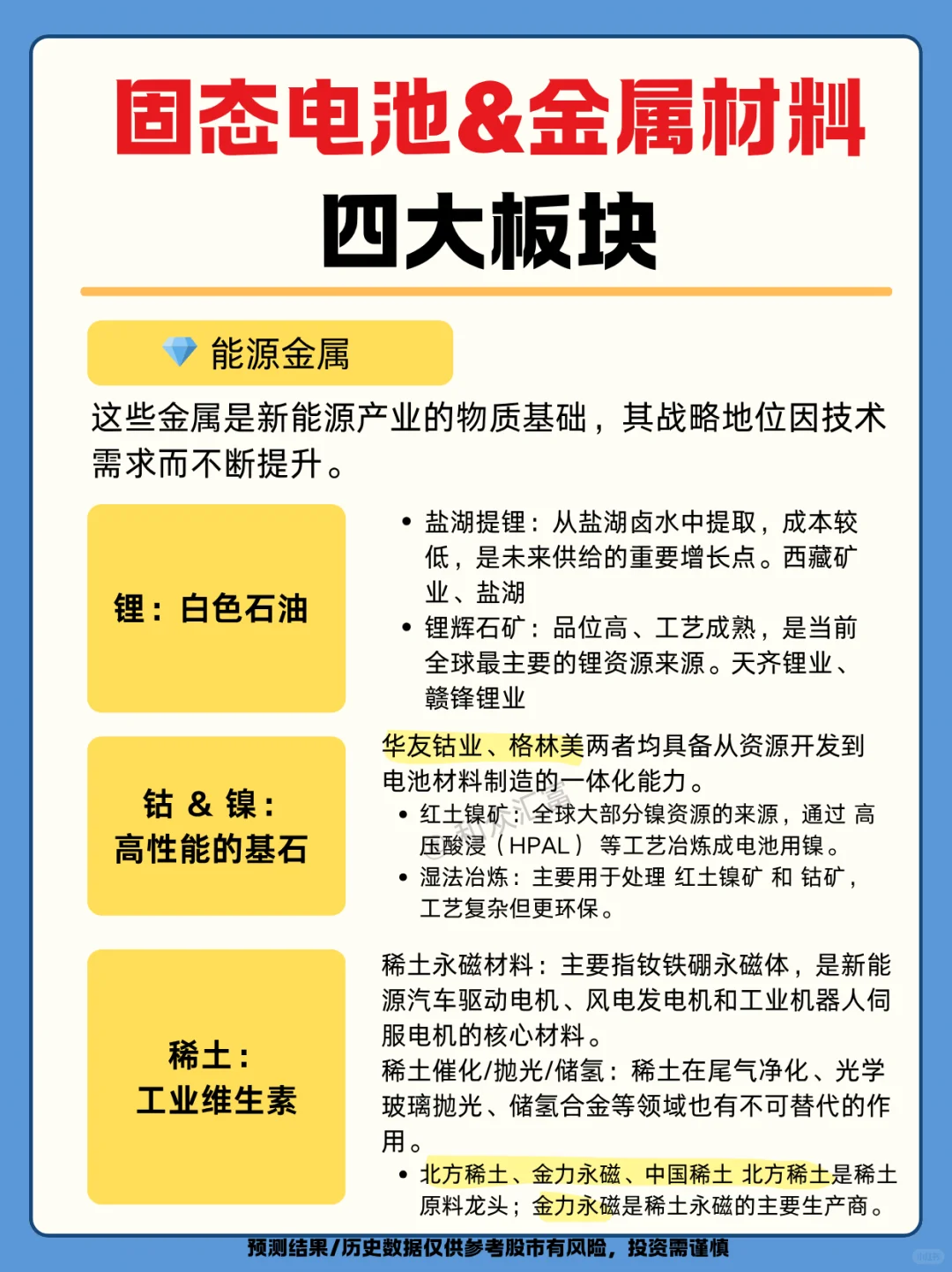 固态电池&金属材料
四大板块

能源金属

这些金属是新能源产业的物质基础，其战略地位因技术需求而不断提升。

锂：白色石油

• 盐湖提锂：从盐湖卤水中提取，成本较低，是未来供给的重要增长点。西藏矿业、盐湖
• 锂辉石矿：品位高、工艺成熟，是当前全球最主要的锂资源来源。天齐锂业、赣锋锂业

钴 & 镍：
高性能的基石

华友钴业、格林美两者均具备从资源开发到电池材料制造的一体化能力。
• 红土镍矿：全球大部分镍资源的来源，通过 高压酸浸（HPAL） 等工艺冶炼成电池用镍。
• 湿法冶炼：主要用于处理 红土镍矿 和 钴矿，工艺复杂但更环保。

稀土：
工业维生素

稀土永磁材料：主要指钕铁硼永磁体，是新能源汽车驱动电机、风电发电机和工业机器人伺服电机的核心材料。
稀土催化/抛光/储氢：稀土在尾气净化、光学玻璃抛光、储氢合金等领域也有不可替代的作用。
• 北方稀土、金力永磁、中国稀土 北方稀土是稀土原料龙头；金力永磁是稀土永磁的主要生产商。

预测结果/历史数据仅供参考股市有风险，投资需谨慎